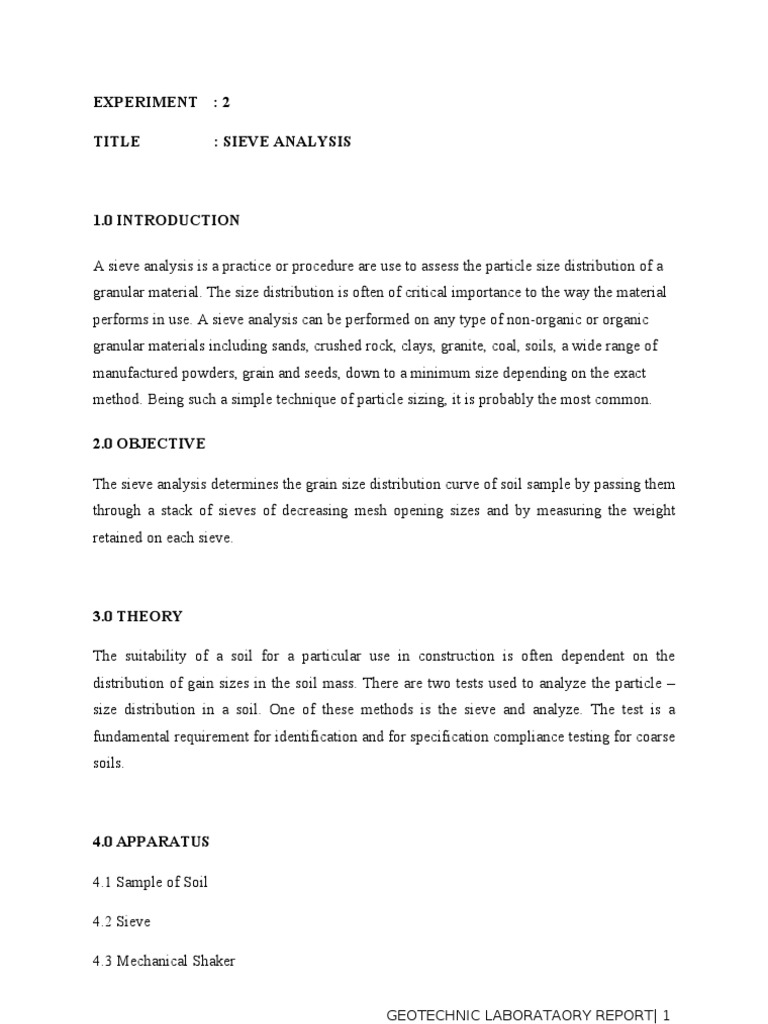 EXPERIMENT : 2

TITLE : SIEVE ANALYSIS

1.0 INTRODUCTION

A sieve analysis is a practice or procedure are use to assess the particle size distribution of a granular material. The size distribution is often of critical importance to the way the material performs in use. A sieve analysis can be performed on any type of non-organic or organic granular materials including sands, crushed rock, clays, granite, coal, soils, a wide range of manufactured powders, grain and seeds, down to a minimum size depending on the exact method. Being such a simple technique of particle sizing, it is probably the most common.

2.0 OBJECTIVE

The sieve analysis determines the grain size distribution curve of soil sample by passing them through a stack of sieves of decreasing mesh opening sizes and by measuring the weight retained on each sieve.

3.0 THEORY

The suitability of a soil for a particular use in construction is often dependent on the distribution of gain sizes in the soil mass. There are two tests used to analyze the particle – size distribution in a soil. One of these methods is the sieve and analyze. The test is a fundamental requirement for identification and for specification compliance testing for coarse soils.

4.0 APPARATUS

4.1 Sample of Soil

4.2 Sieve

4.3 Mechanical Shaker

GEOTECHNIC LABORATAORY REPORT| 1